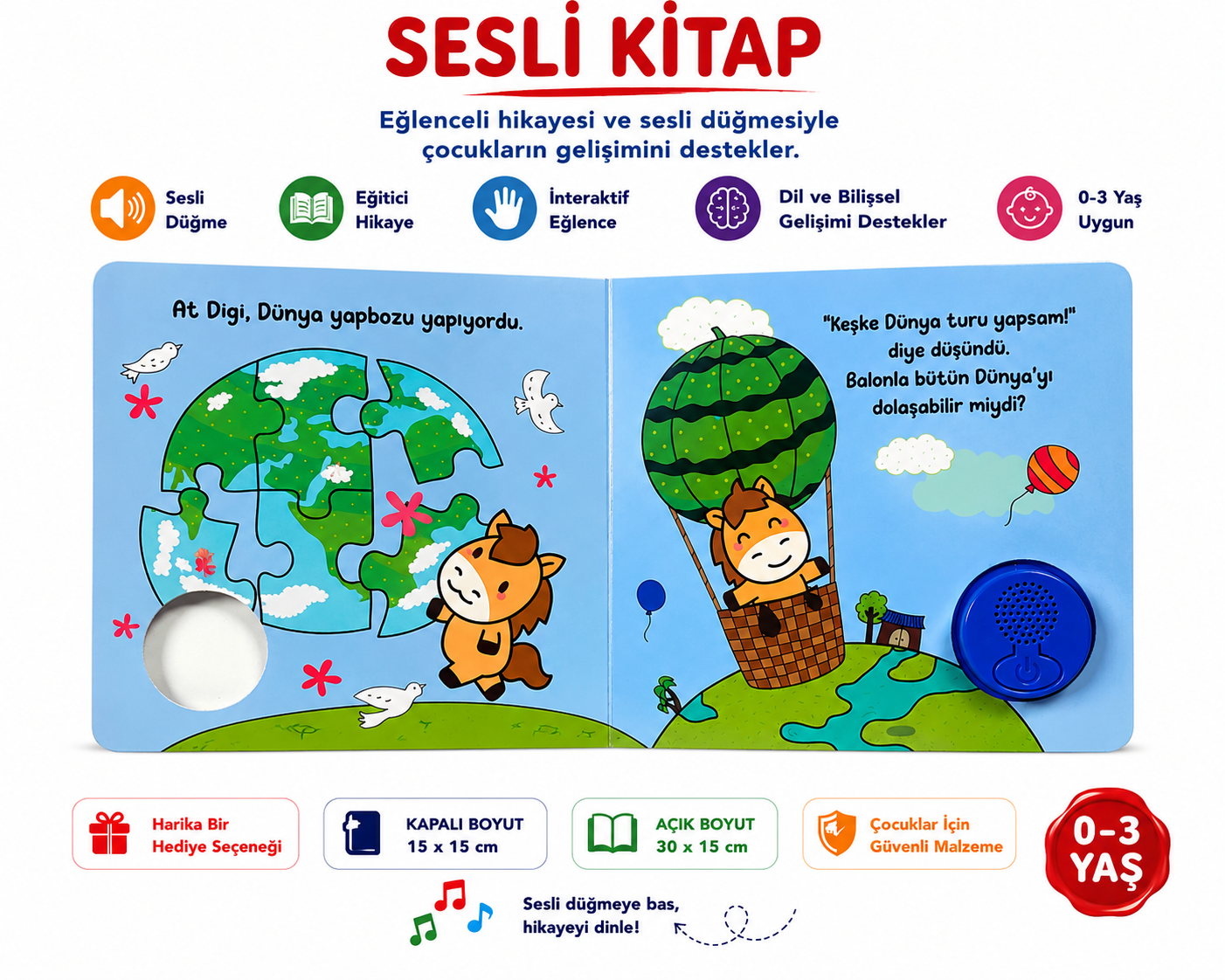 SESLİ KİTAP

Eğlenceli hikayesi ve sesli düğmesiyle çocukların gelişimini destekler.

Sesli
Düğme

Eğitici
Hikaye

İnteraktif
Eğlence

Dil ve Bilişsel
Gelişimi Destekler

0-3 Yaş
Uygun

At Digi, Dünya yapbozu yapıyordu.

"Keşke Dünya turu yapsam!" diye düşündü. Balonla bütün Dünya'yı dolaşabilir miydi?

Harika Bir
Hediye Seçeneği

KAPALI BOYUT
15 x 15 cm

AÇIK BOYUT
30 x 15 cm

Çocuklar İçin
Güvenli Malzeme

0-3
YAŞ

Sesli düğmeye bas,
hikayeyi dinle!